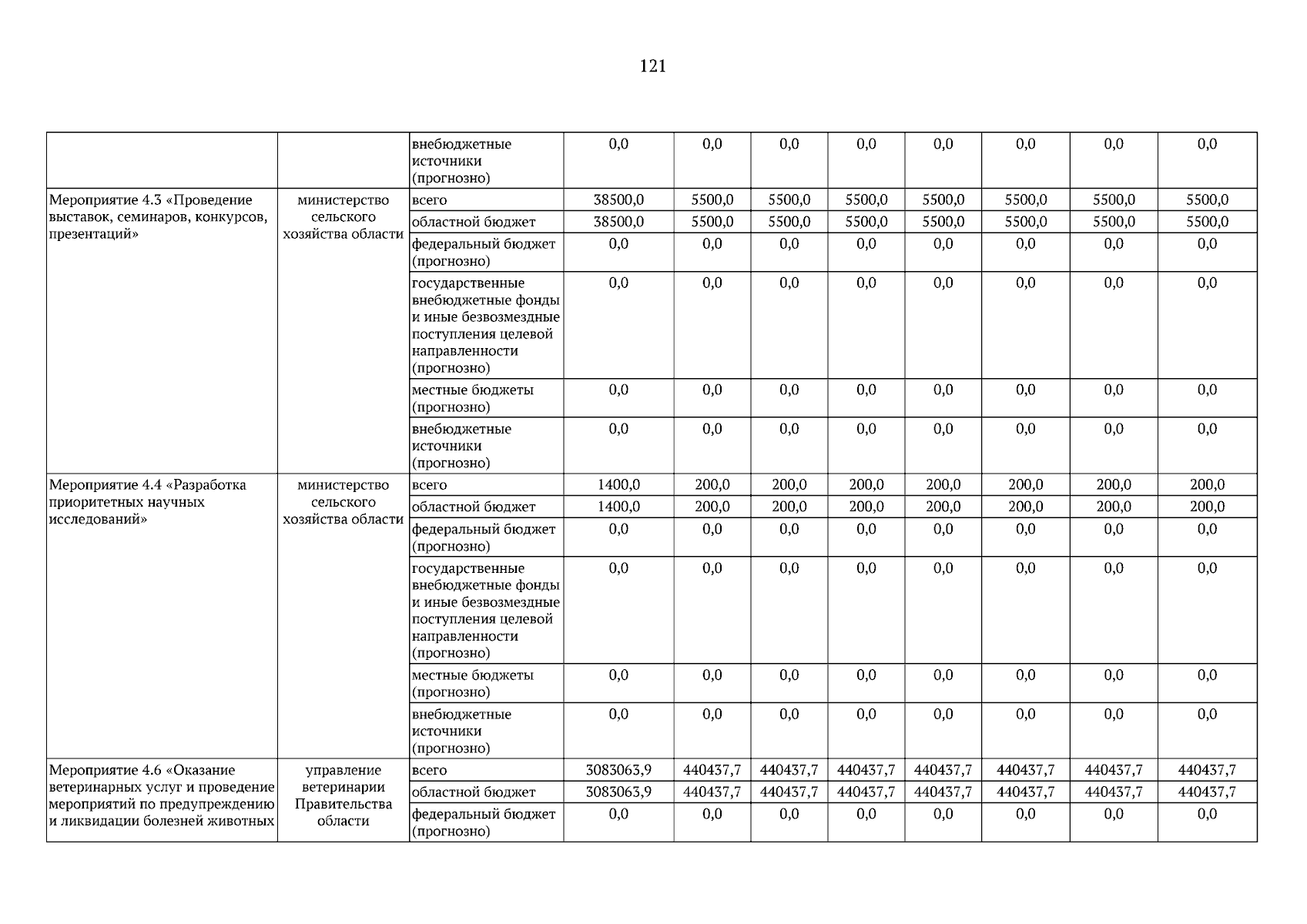 121

| | | | | | | | | | | |
|---|---|---|---|---|---|---|---|---|---|---|
| | | внебюджетные источники (прогнозно) | 0,0 | 0,0 | 0,0 | 0,0 | 0,0 | 0,0 | 0,0 | 0,0 |
| Мероприятие 4.3 «Проведение выставок, семинаров, конкурсов, презентаций» | министерство сельского хозяйства области | всего | 38500,0 | 5500,0 | 5500,0 | 5500,0 | 5500,0 | 5500,0 | 5500,0 | 5500,0 |
| | | областной бюджет | 38500,0 | 5500,0 | 5500,0 | 5500,0 | 5500,0 | 5500,0 | 5500,0 | 5500,0 |
| | | федеральный бюджет (прогнозно) | 0,0 | 0,0 | 0,0 | 0,0 | 0,0 | 0,0 | 0,0 | 0,0 |
| | | государственные внебюджетные фонды и иные безвозмездные поступления целевой направленности (прогнозно) | 0,0 | 0,0 | 0,0 | 0,0 | 0,0 | 0,0 | 0,0 | 0,0 |
| | | местные бюджеты (прогнозно) | 0,0 | 0,0 | 0,0 | 0,0 | 0,0 | 0,0 | 0,0 | 0,0 |
| | | внебюджетные источники (прогнозно) | 0,0 | 0,0 | 0,0 | 0,0 | 0,0 | 0,0 | 0,0 | 0,0 |
| Мероприятие 4.4 «Разработка приоритетных научных исследований» | министерство сельского хозяйства области | всего | 1400,0 | 200,0 | 200,0 | 200,0 | 200,0 | 200,0 | 200,0 | 200,0 |
| | | областной бюджет | 1400,0 | 200,0 | 200,0 | 200,0 | 200,0 | 200,0 | 200,0 | 200,0 |
| | | федеральный бюджет (прогнозно) | 0,0 | 0,0 | 0,0 | 0,0 | 0,0 | 0,0 | 0,0 | 0,0 |
| | | государственные внебюджетные фонды и иные безвозмездные поступления целевой направленности (прогнозно) | 0,0 | 0,0 | 0,0 | 0,0 | 0,0 | 0,0 | 0,0 | 0,0 |
| | | местные бюджеты (прогнозно) | 0,0 | 0,0 | 0,0 | 0,0 | 0,0 | 0,0 | 0,0 | 0,0 |
| | | внебюджетные источники (прогнозно) | 0,0 | 0,0 | 0,0 | 0,0 | 0,0 | 0,0 | 0,0 | 0,0 |
| Мероприятие 4.6 «Оказание ветеринарных услуг и проведение мероприятий по предупреждению и ликвидации болезней животных | управление ветеринарии Правительства области | всего | 3083063,9 | 440437,7 | 440437,7 | 440437,7 | 440437,7 | 440437,7 | 440437,7 | 440437,7 |
| | | областной бюджет | 3083063,9 | 440437,7 | 440437,7 | 440437,7 | 440437,7 | 440437,7 | 440437,7 | 440437,7 |
| | | федеральный бюджет (прогнозно) | 0,0 | 0,0 | 0,0 | 0,0 | 0,0 | 0,0 | 0,0 | 0,0 |